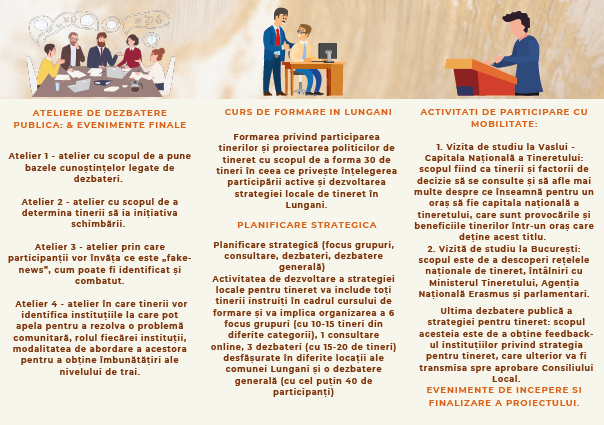 ATELIERE DE DEZBATERE PUBLICA: & EVENIMENTE FINALE

Atelier 1 - atelier cu scopul de a pune bazele cunoștințelor legate de dezbateri.

Atelier 2 - atelier cu scopul de a determina tinerii să ia inițiativa schimbării.

Atelier 3 - atelier prin care participanții vor învăța ce este „fake-news", cum poate fi identificat și combatut.

Atelier 4 - atelier în care tinerii vor identifica instituțiile la care pot apela pentru a rezolva o problemă comunitară, rolul fiecărei instituții, modalitatea de abordare a acestora pentru a obține îmbunătățiri ale nivelului de trai.

CURS DE FORMARE IN LUNGANI

Formarea privind participarea tinerilor și proiectarea politicilor de tineret cu scopul de a forma 30 de tineri în ceea ce privește înțelegerea participării active și dezvoltarea strategiei locale de tineret în Lungani.

PLANIFICARE STRATEGICA

Planificare strategică (focus grupuri, consultare, dezbateri, dezbatere generală)
Activitatea de dezvoltare a strategiei locale pentru tineret va include toți tinerii instruiți în cadrul cursului de formare și va implica organizarea a 6 focus grupuri (cu 10-15 tineri din diferite categorii), 1 consultare online, 3 dezbateri (cu 15-20 de tineri) desfășurate în diferite locații ale comunei Lungani și o dezbatere generală (cu cel puțin 40 de participanți)

ACTIVITATI DE PARTICIPARE CU MOBILITATE:

1. Vizita de studiu la Vaslui - Capitala Națională a Tineretului: scopul fiind ca tinerii și factorii de decizie să se consulte și să afle mai multe despre ce înseamnă pentru un oraș să fie capitala națională a tineretului, care sunt provocările și beneficiile tinerilor într-un oraș care deține acest titlu.
2. Vizită de studiu la București: scopul este de a descoperi rețelele naționale de tineret, întâlniri cu Ministerul Tineretului, Agenția Națională Erasmus și parlamentari.

Ultima dezbatere publică a strategiei pentru tineret: scopul acesteia este de a obține feedback-ul instituțiilor privind strategia pentru tineret, care ulterior va fi transmisa spre aprobare Consiliului Local.
EVENIMENTE DE INCEPERE SI FINALIZARE A PROIECTULUI.